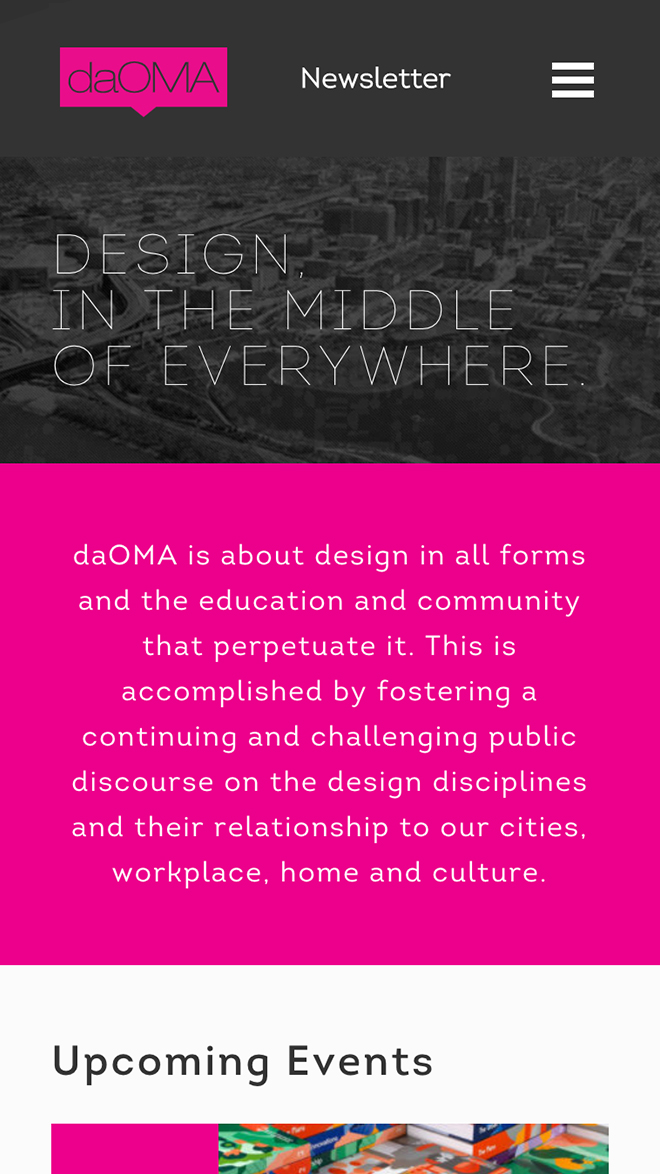 daOMA

Newsletter

DESIGN,
IN THE MIDDLE
OF EVERYWHERE.

daOMA is about design in all forms and the education and community that perpetuate it. This is accomplished by fostering a continuing and challenging public discourse on the design disciplines and their relationship to our cities, workplace, home and culture.

Upcoming Events